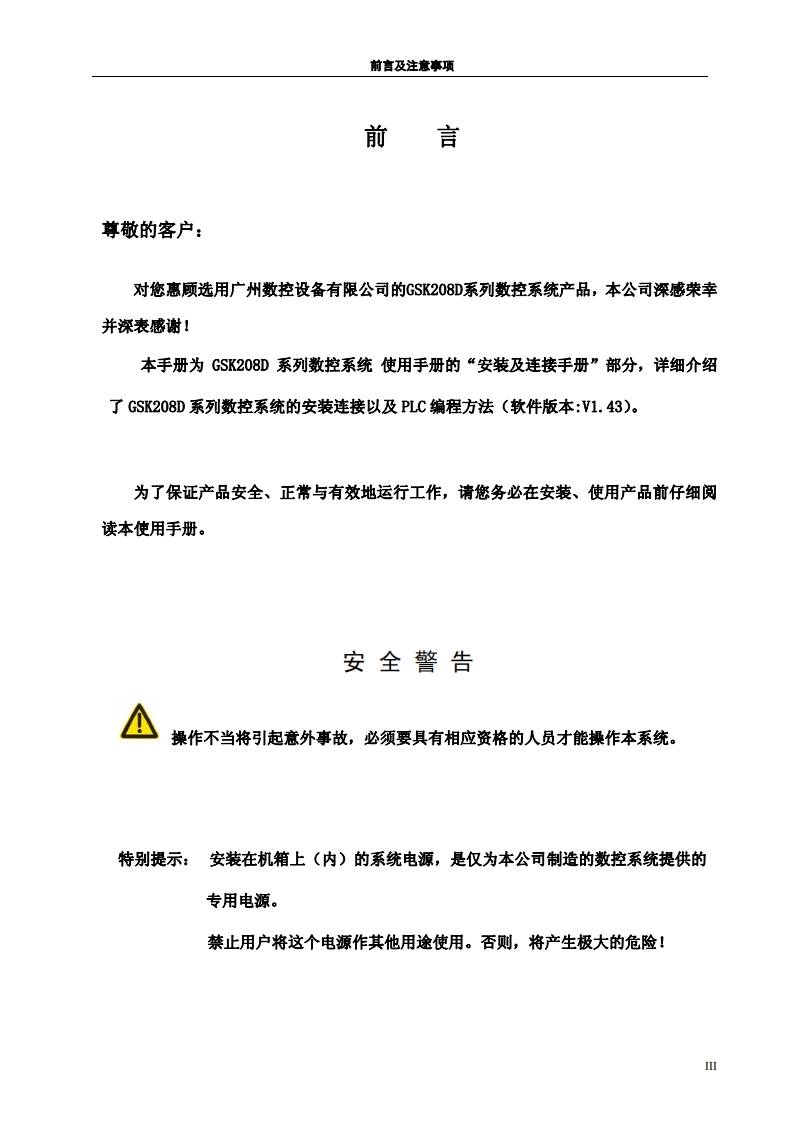 前言及注意事项

前 言

尊敬的客户：

对您惠顾选用广州数控设备有限公司的GSK208D系列数控系统产品，本公司深感荣幸并深表感谢！

本手册为 GSK208D 系列数控系统 使用手册的“安装及连接手册”部分，详细介绍了 GSK208D 系列数控系统的安装连接以及 PLC 编程方法（软件版本:V1.43）。

为了保证产品安全、正常与有效地运行工作，请您务必在安装、使用产品前仔细阅读本使用手册。

安 全 警 告

操作不当将引起意外事故，必须要具有相应资格的人员才能操作本系统。

特别提示： 安装在机箱上（内）的系统电源，是仅为本公司制造的数控系统提供的专用电源。

禁止用户将这个电源作其他用途使用。否则，将产生极大的危险！

III